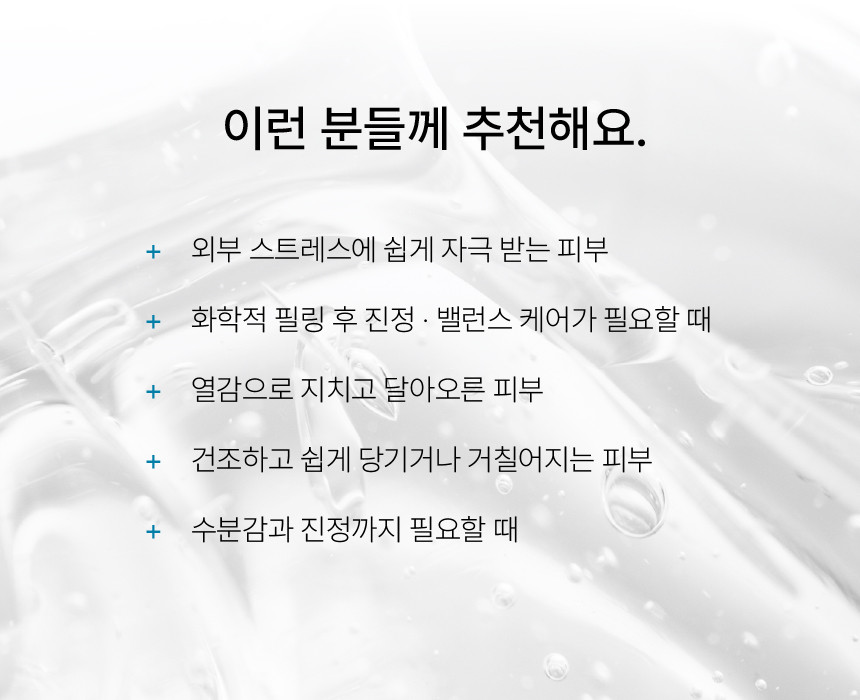 이런 분들께 추천해요.

+ 외부 스트레스에 쉽게 자극 받는 피부

+ 화학적 필링 후 진정 · 밸런스 케어가 필요할 때

+ 열감으로 지치고 달아오른 피부

+ 건조하고 쉽게 당기거나 거칠어지는 피부

+ 수분감과 진정까지 필요할 때